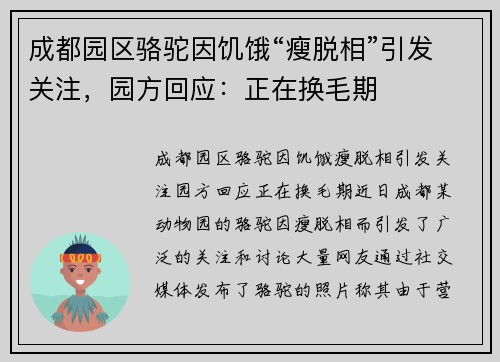 成都园区骆驼因饥饿“瘦脱相”引发关注，园方回应：正在换毛期

成都园区骆驼因饥饿瘦脱相引发关注园方回应正在换毛期近日成都某动物园的骆驼因瘦脱相而引发了广泛的关注和讨论大量网友通过社交媒体发布了骆驼的照片称其由于营